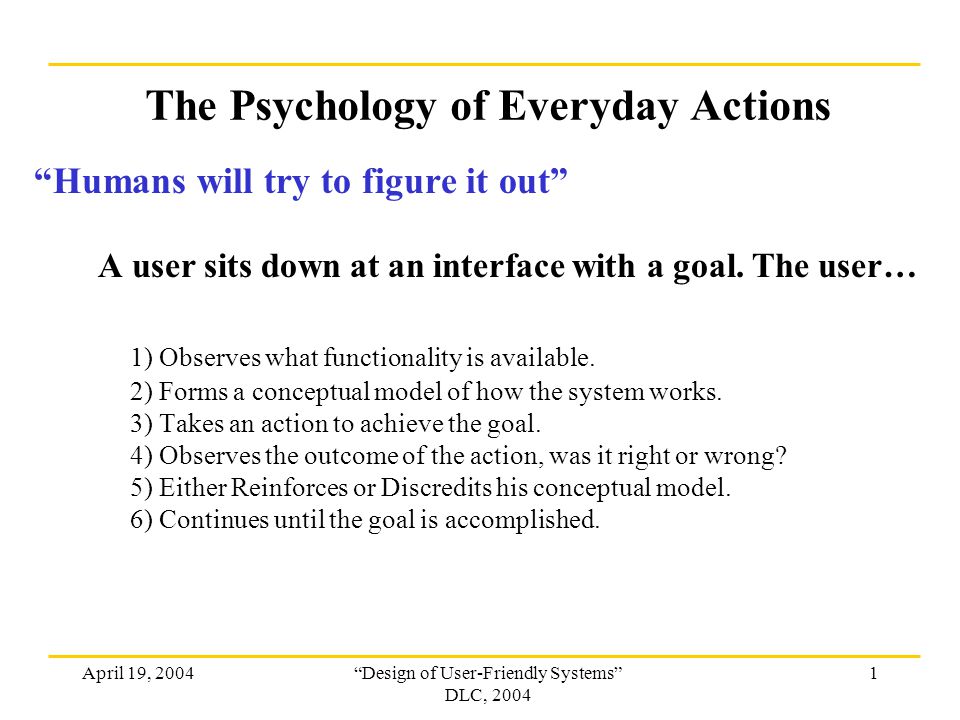 The Psychology of Everyday Actions

“Humans will try to figure it out”

A user sits down at an interface with a goal. The user…

1) Observes what functionality is available.
2) Forms a conceptual model of how the system works.
3) Takes an action to achieve the goal.
4) Observes the outcome of the action, was it right or wrong?
5) Either Reinforces or Discredits his conceptual model.
6) Continues until the goal is accomplished.

April 19, 2004

“Design of User-Friendly Systems” DLC, 2004

1